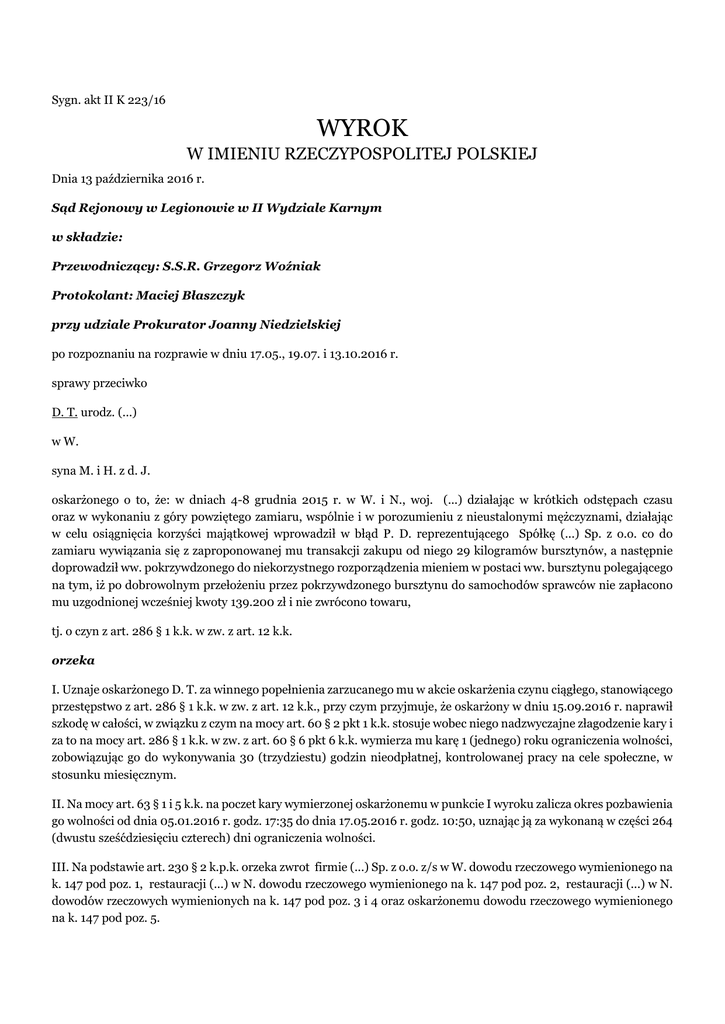 Sygn. akt II K 223/16

WYROK
W IMIENIU RZECZYPOSPOLITEJ POLSKIEJ

Dnia 13 października 2016 r.

Sąd Rejonowy w Legionowie w II Wydziale Karnym

w składzie:

Przewodniczący: S.S.R. Grzegorz Woźniak

Protokolant: Maciej Błaszczyk

przy udziale Prokurator Joanny Niedzielskiej

po rozpoznaniu na rozprawie w dniu 17.05., 19.07. i 13.10.2016 r.

sprawy przeciwko

D. T. urodz. (...)

w W.

syna M. i H. z d. J.

oskarżonego o to, że: w dniach 4-8 grudnia 2015 r. w W. i N., woj. (...) działając w krótkich odstępach czasu oraz w wykonaniu z góry powziętego zamiaru, wspólnie i w porozumieniu z nieustalonymi mężczyznami, działając w celu osiągnięcia korzyści majątkowej wprowadził w błąd P. D. reprezentującego Spółkę (...) Sp. z o.o. co do zamiaru wywiązania się z zaproponowanej mu transakcji zakupu od niego 29 kilogramów bursztynów, a następnie doprowadził ww. pokrzywdzonego do niekorzystnego rozporządzenia mieniem w postaci ww. bursztynu polegającego na tym, iż po dobrowolnym przełożeniu przez pokrzywdzonego bursztynu do samochodów sprawców nie zapłacono mu uzgodnionej wcześniej kwoty 139.200 zł i nie zwrócono towaru,

tj. o czyn z art. 286 § 1 k.k. w zw. z art. 12 k.k.

orzeka

I. Uznaje oskarżonego D. T. za winnego popełnienia zarzucanego mu w akcie oskarżenia czynu ciągłego, stanowiącego przestępstwo z art. 286 § 1 k.k. w zw. z art. 12 k.k., przy czym przyjmuje, że oskarżony w dniu 15.09.2016 r. naprawił szkodę w całości, w związku z czym na mocy art. 60 § 2 pkt 1 k.k. stosuje wobec niego nadzwyczajne złagodzenie kary i za to na mocy art. 286 § 1 k.k. w zw. z art. 60 § 6 pkt 6 k.k. wymierza mu karę 1 (jednego) roku ograniczenia wolności, zobowiązując go do wykonywania 30 (trzydziestu) godzin nieodpłatnej, kontrolowanej pracy na cele społeczne, w stosunku miesięcznym.

II. Na mocy art. 63 § 1 i 5 k.k. na poczet kary wymierzonej oskarżonemu w punkcie I wyroku zalicza okres pozbawienia go wolności od dnia 05.01.2016 r. godz. 17:35 do dnia 17.05.2016 r. godz. 10:50, uznając ją za wykonaną w części 264 (dwustu sześćdziesięciu czterech) dni ograniczenia wolności.

III. Na podstawie art. 230 § 2 k.p.k. orzeka zwrot firmie (...) Sp. z o.o. z/s w W. dowodu rzeczowego wymienionego na k. 147 pod poz. 1, restauracji (...) w N. dowodu rzeczowego wymienionego na k. 147 pod poz. 2, restauracji (...) w N. dowodów rzeczowych wymienionych na k. 147 pod poz. 3 i 4 oraz oskarżonemu dowodu rzeczowego wymienionego na k. 147 pod poz. 5.